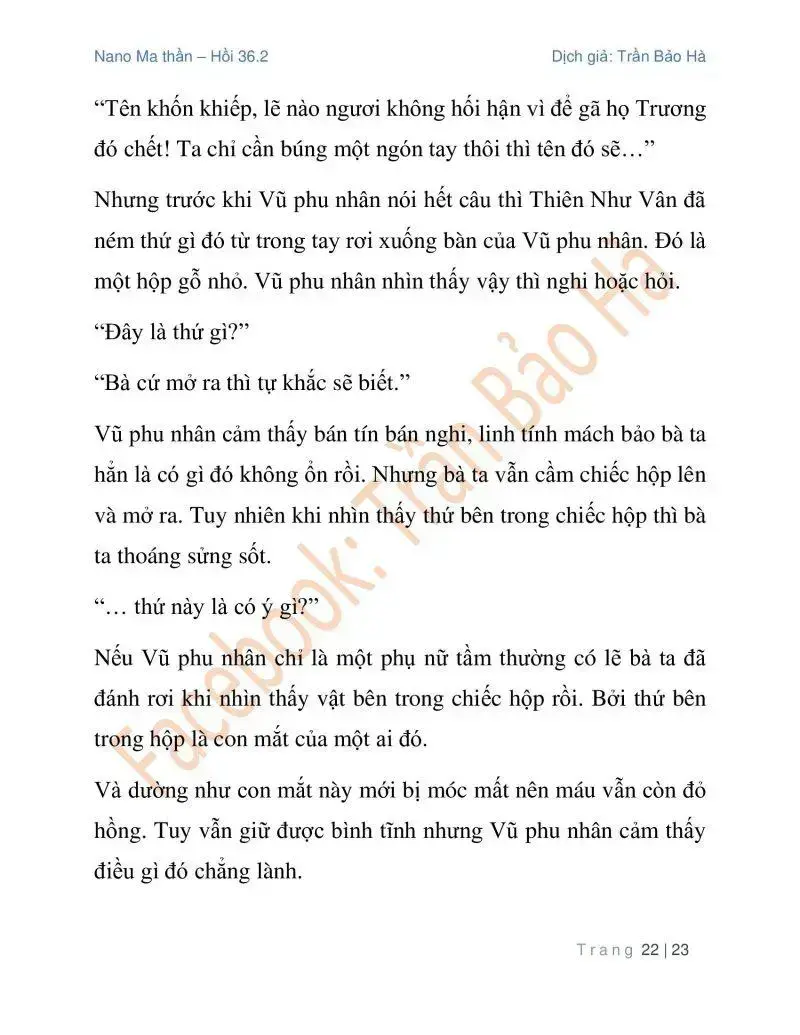 Nano Ma thần – Hồi 36.2

Dịch giả: Trần Bảo Hà

“Tên khốn khiếp, lẽ nào ngươi không hối hận vì để gã họ Trương đó chết! Ta chỉ cần búng một ngón tay thôi thì tên đó sẽ…”

Nhưng trước khi Vũ phu nhân nói hết câu thì Thiên Như Vân đã ném thứ gì đó từ trong tay rơi xuống bàn của Vũ phu nhân. Đó là một hộp gỗ nhỏ. Vũ phu nhân nhìn thấy vậy thì nghi hoặc hỏi.

“Đây là thứ gì?”

“Bà cứ mở ra thì tự khắc sẽ biết.”

Vũ phu nhân cảm thấy bán tín bán nghi, linh tính mách bảo bà ta hẳn là có gì đó không ổn rồi. Nhưng bà ta vẫn cầm chiếc hộp lên và mở ra. Tuy nhiên khi nhìn thấy thứ bên trong chiếc hộp thì bà ta thoáng sửng sốt.

“… thứ này là có ý gì?”

Nếu Vũ phu nhân chỉ là một phụ nữ tầm thường có lẽ bà ta đã đánh rơi khi nhìn thấy vật bên trong chiếc hộp rồi. Bởi thứ bên trong hộp là con mắt của một ai đó.

Và dường như con mắt này mới bị móc mất nên máu vẫn còn đỏ hồng. Tuy vẫn giữ được bình tĩnh nhưng Vũ phu nhân cảm thấy điều gì đó chẳng lành.

Facebook: Trần Bảo Hà

Trang 22 | 23